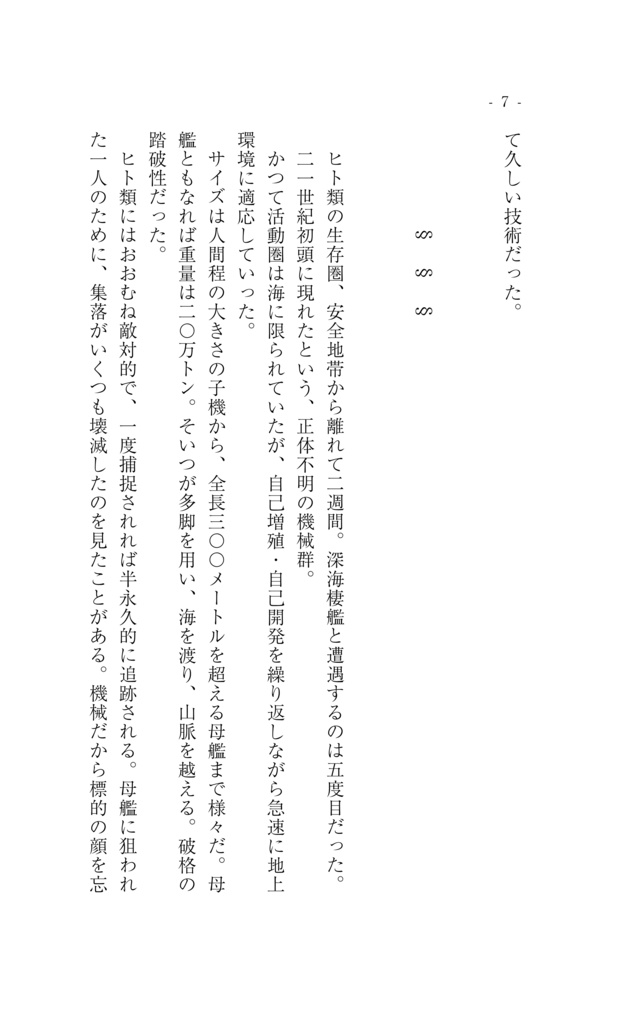 - 7 -

て久しい技術だった。

§ § §

ヒト類の生存圏、安全地帯から離れて二週間。深海棲艦と遭遇するのは五度目だった。

二一世紀初頭に現れたという、正体不明の機械群。

かつて活動圏は海に限られていたが、自己増殖・自己開発を繰り返しながら急速に地上環境に適応していった。

サイズは人間程の大きさの子機から、全長三〇〇メートルを超える母艦まで様々だ。母艦ともなれば重量は二〇万トン。そいつが多脚を用い、海を渡り、山脈を越える。破格の踏破性だった。

ヒト類にはおおむね敵対的で、一度捕捉されれば半永久的に追跡される。母艦に狙われた一人のために、集落がいくつも壊滅したのを見たことがある。機械だから標的の顔を忘